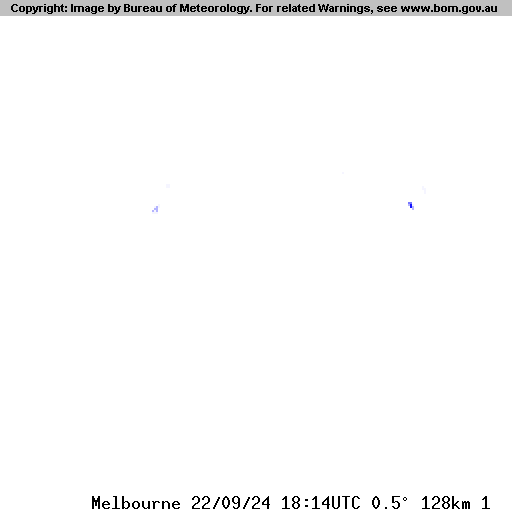 Copyright: Image by Bureau of Meteorology. For related Warnings, see www.bom.gov.au

Melbourne 22/09/24 18:14UTC 0.5° 128km 1